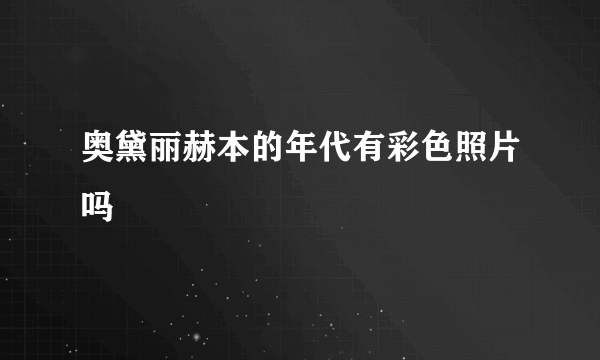 奥黛丽赫本的年代有彩色照片吗